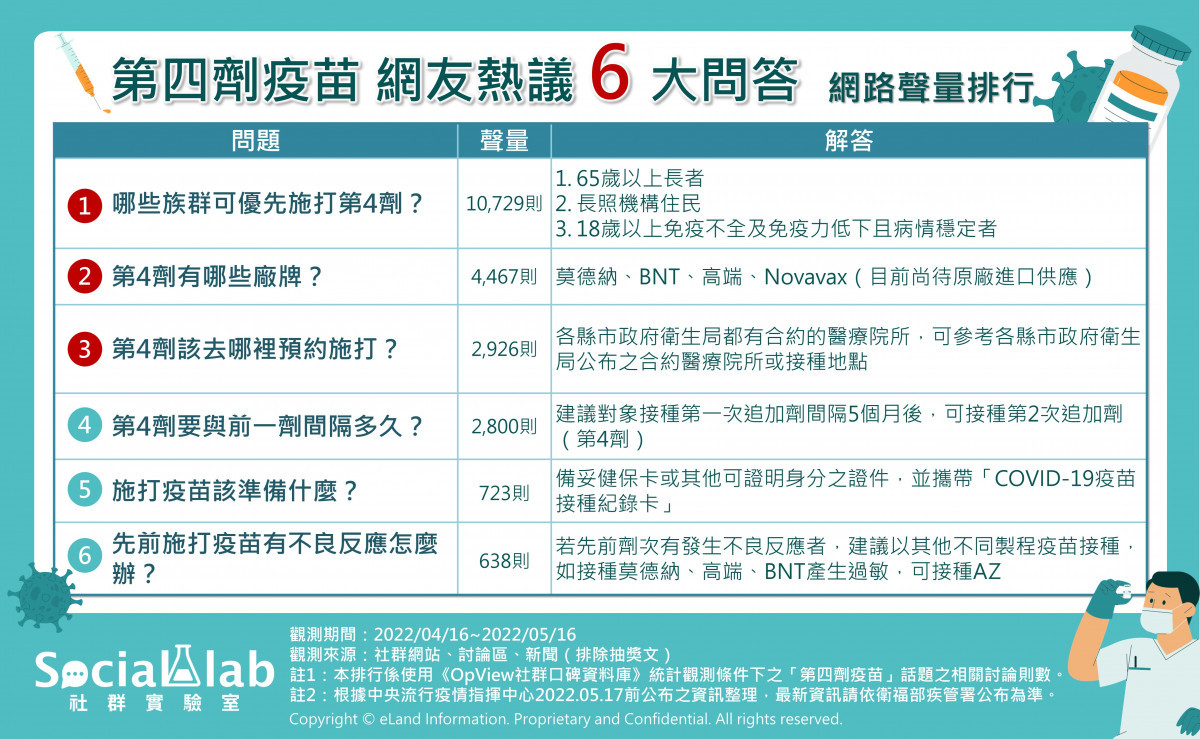 第四劑疫苗 網友熱議 6 大問答 網路聲量排行

| 問題 | 聲量 | 解答 |
|---|---|---|
| 1 哪些族群可優先施打第4劑？ | 10,729則 | 1. 65歲以上長者 2. 長照機構住民 3. 18歲以上免疫不全及免疫力低下且病情穩定者 |
| 2 第4劑有哪些廠牌？ | 4,467則 | 莫德納、BNT、高端、Novavax（目前尚待原廠進口供應） |
| 3 第4劑該去哪裡預約施打？ | 2,926則 | 各縣市政府衛生局都有合約的醫療院所，可參考各縣市政府衛生局公布之合約醫療院所或接種地點 |
| 4 第4劑要與前一劑間隔多久？ | 2,800則 | 建議對象接種第一次追加劑間隔5個月後，可接種第2次追加劑（第4劑） |
| 5 施打疫苗該準備什麼？ | 723則 | 備妥健保卡或其他可證明身分之證件，並攜帶「COVID-19疫苗接種紀錄卡」 |
| 6 先前施打疫苗有不良反應怎麼辦？ | 638則 | 若先前劑次有發生不良反應者，建議以其他不同製程疫苗接種，如接種莫德納、高端、BNT產生過敏，可接種AZ |

Social lab
社群實驗室

觀測期間：2022/04/16~2022/05/16
觀測來源：社群網站、討論區、新聞（排除抽獎文）
註1：本排行係使用《OpView社群口碑資料庫》統計觀測條件下之「第四劑疫苗」話題之相關討論則數。
註2：根據中央流行疫情指揮中心2022.05.17前公布之資訊整理，最新資訊請依衛福部疾管署公布為準。
Copyright © eLand Information. Proprietary and Confidential. All rights reserved.